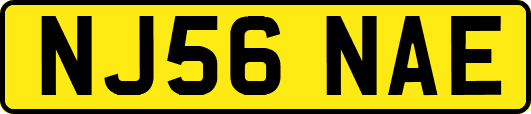 NJ56 NAE